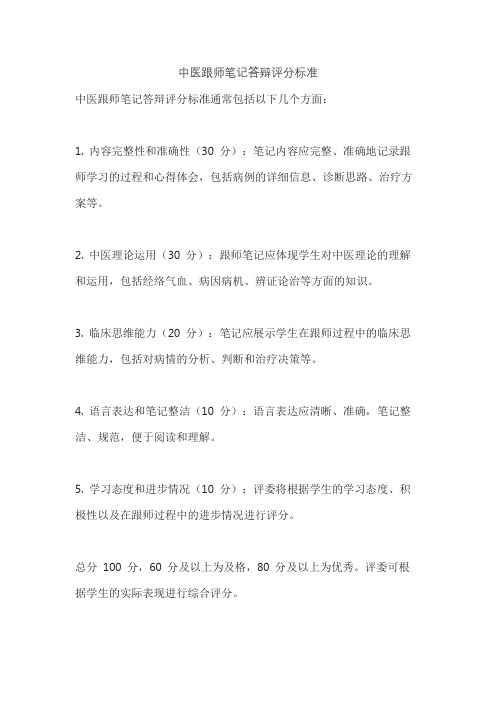 中医跟师笔记答辩评分标准

中医跟师笔记答辩评分标准通常包括以下几个方面：

1. 内容完整性和准确性（30 分）：笔记内容应完整、准确地记录跟师学习的过程和心得体会，包括病例的详细信息、诊断思路、治疗方案等。

2. 中医理论运用（30 分）：跟师笔记应体现学生对中医理论的理解和运用，包括经络气血、病因病机、辨证论治等方面的知识。

3. 临床思维能力（20 分）：笔记应展示学生在跟师过程中的临床思维能力，包括对病情的分析、判断和治疗决策等。

4. 语言表达和笔记整洁（10 分）：语言表达应清晰、准确，笔记整洁、规范，便于阅读和理解。

5. 学习态度和进步情况（10 分）：评委将根据学生的学习态度、积极性以及在跟师过程中的进步情况进行评分。

总分 100 分，60 分及以上为及格，80 分及以上为优秀。评委可根据学生的实际表现进行综合评分。